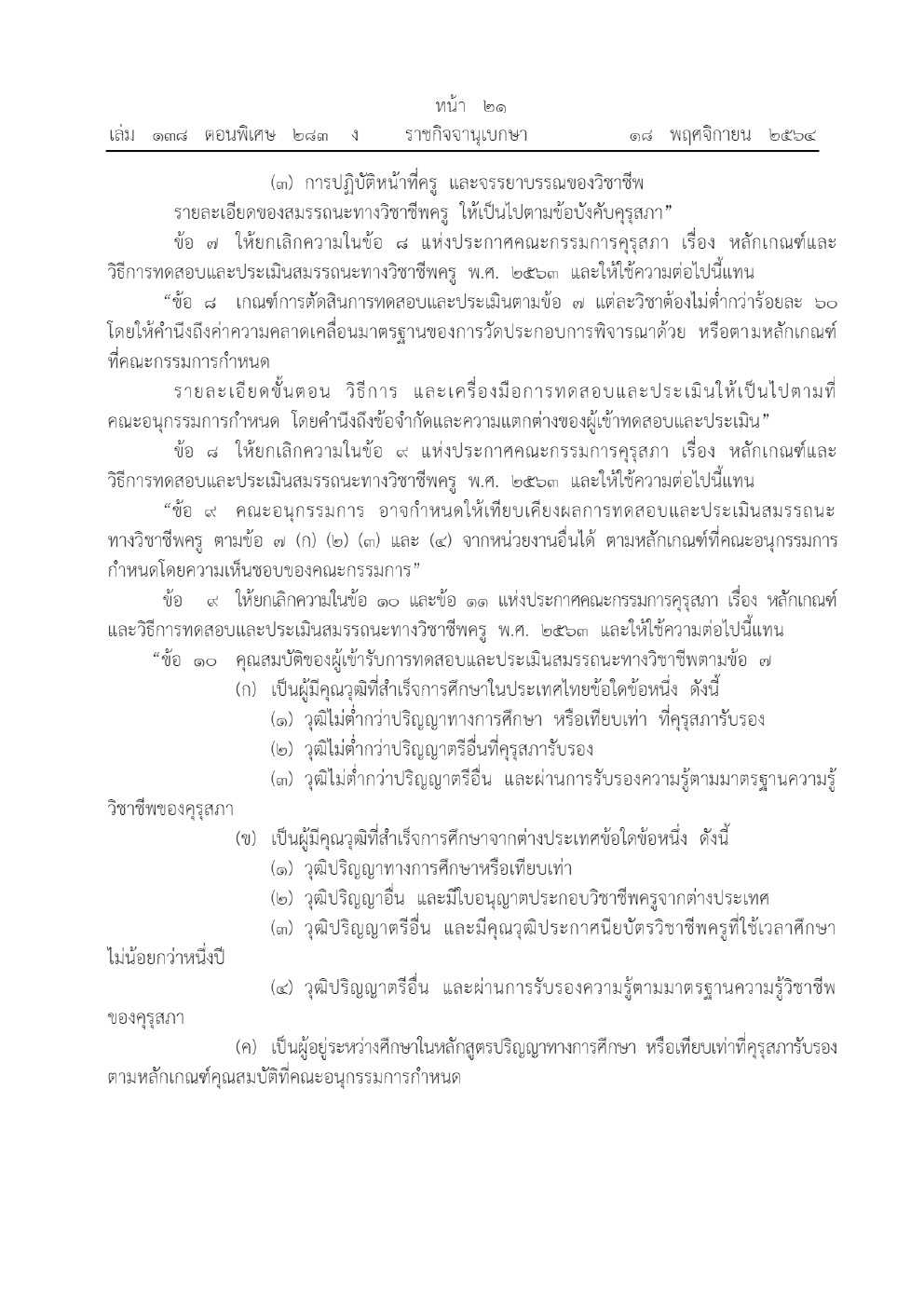 หน้า ๒๑
เล่ม ๑๓๘ ตอนพิเศษ ๒๘๓ ง ราชกิจจานุเบกษา ๑๘ พฤศจิกายน ๒๕๖๔

(๓) การปฏิบัติหน้าที่ครู และจรรยาบรรณของวิชาชีพ

รายละเอียดของสมรรถนะทางวิชาชีพครู ให้เป็นไปตามข้อบังคับคุรุสภา"

ข้อ ๗ ให้ยกเลิกความในข้อ ๘ แห่งประกาศคณะกรรมการคุรุสภา เรื่อง หลักเกณฑ์และวิธีการทดสอบและประเมินสมรรถนะทางวิชาชีพครู พ.ศ. ๒๕๖๓ และให้ใช้ความต่อไปนี้แทน

"ข้อ ๘ เกณฑ์การตัดสินการทดสอบและประเมินตามข้อ ๗ แต่ละวิชาต้องไม่ต่ำกว่าร้อยละ ๖๐ โดยให้คำนึงถึงค่าความคลาดเคลื่อนมาตรฐานของการวัดประกอบการพิจารณาด้วย หรือตามหลักเกณฑ์ที่คณะกรรมการกำหนด

รายละเอียดขั้นตอน วิธีการ และเครื่องมือการทดสอบและประเมินให้เป็นไปตามที่คณะอนุกรรมการกำหนด โดยคำนึงถึงข้อจำกัดและความแตกต่างของผู้เข้าทดสอบและประเมิน"

ข้อ ๘ ให้ยกเลิกความในข้อ ๙ แห่งประกาศคณะกรรมการคุรุสภา เรื่อง หลักเกณฑ์และวิธีการทดสอบและประเมินสมรรถนะทางวิชาชีพครู พ.ศ. ๒๕๖๓ และให้ใช้ความต่อไปนี้แทน

"ข้อ ๙ คณะอนุกรรมการ อาจกำหนดให้เทียบเคียงผลการทดสอบและประเมินสมรรถนะทางวิชาชีพครู ตามข้อ ๗ (ก) (๒) (๓) และ (๔) จากหน่วยงานอื่นได้ ตามหลักเกณฑ์ที่คณะอนุกรรมการกำหนดโดยความเห็นชอบของคณะกรรมการ"

ข้อ ๙ ให้ยกเลิกความในข้อ ๑๐ และข้อ ๑๑ แห่งประกาศคณะกรรมการคุรุสภา เรื่อง หลักเกณฑ์และวิธีการทดสอบและประเมินสมรรถนะทางวิชาชีพครู พ.ศ. ๒๕๖๓ และให้ใช้ความต่อไปนี้แทน

"ข้อ ๑๐ คุณสมบัติของผู้เข้ารับการทดสอบและประเมินสมรรถนะทางวิชาชีพตามข้อ ๗

(ก) เป็นผู้มีคุณวุฒิที่สำเร็จการศึกษาในประเทศไทยข้อใดข้อหนึ่ง ดังนี้

(๑) วุฒิไม่ต่ำกว่าปริญญาทางการศึกษา หรือเทียบเท่า ที่คุรุสภารับรอง

(๒) วุฒิไม่ต่ำกว่าปริญญาตรีอื่นที่คุรุสภารับรอง

(๓) วุฒิไม่ต่ำกว่าปริญญาตรีอื่น และผ่านการรับรองความรู้ตามมาตรฐานความรู้วิชาชีพของคุรุสภา

(ข) เป็นผู้มีคุณวุฒิที่สำเร็จการศึกษาจากต่างประเทศข้อใดข้อหนึ่ง ดังนี้

(๑) วุฒิปริญญาทางการศึกษาหรือเทียบเท่า

(๒) วุฒิปริญญาอื่น และมีใบอนุญาตประกอบวิชาชีพครูจากต่างประเทศ

(๓) วุฒิปริญญาตรีอื่น และมีคุณวุฒิประกาศนียบัตรวิชาชีพครูที่ใช้เวลาศึกษาไม่น้อยกว่าหนึ่งปี

(๔) วุฒิปริญญาตรีอื่น และผ่านการรับรองความรู้ตามมาตรฐานความรู้วิชาชีพของคุรุสภา

(ค) เป็นผู้อยู่ระหว่างศึกษาในหลักสูตรปริญญาทางการศึกษา หรือเทียบเท่าที่คุรุสภารับรองตามหลักเกณฑ์คุณสมบัติที่คณะอนุกรรมการกำหนด